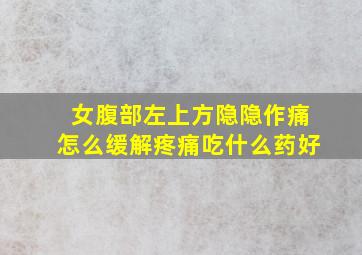 女腹部左上方隐隐作痛
怎么缓解疼痛吃什么药好